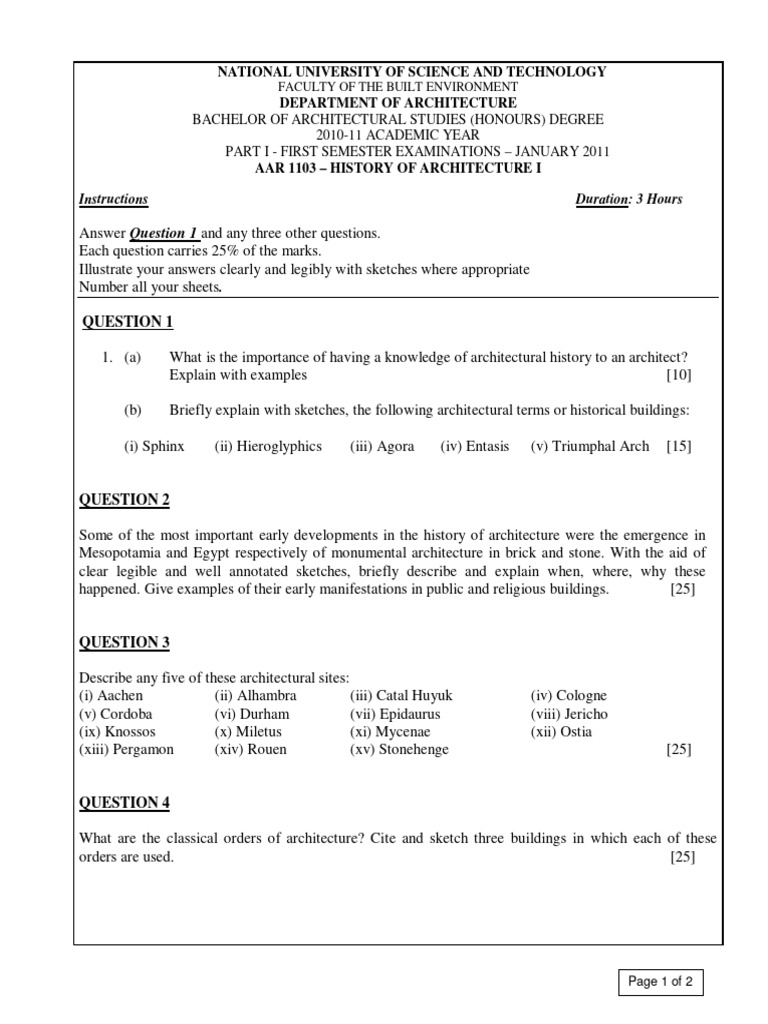 NATIONAL UNIVERSITY OF SCIENCE AND TECHNOLOGY
FACULTY OF THE BUILT ENVIRONMENT
DEPARTMENT OF ARCHITECTURE
BACHELOR OF ARCHITECTURAL STUDIES (HONOURS) DEGREE
2010-11 ACADEMIC YEAR
PART I - FIRST SEMESTER EXAMINATIONS – JANUARY 2011
AAR 1103 – HISTORY OF ARCHITECTURE I

Instructions Duration: 3 Hours

Answer Question 1 and any three other questions.
Each question carries 25% of the marks.
Illustrate your answers clearly and legibly with sketches where appropriate
Number all your sheets.

QUESTION 1

1. (a) What is the importance of having a knowledge of architectural history to an architect? Explain with examples [10]

(b) Briefly explain with sketches, the following architectural terms or historical buildings:

(i) Sphinx (ii) Hieroglyphics (iii) Agora (iv) Entasis (v) Triumphal Arch [15]

QUESTION 2

Some of the most important early developments in the history of architecture were the emergence in Mesopotamia and Egypt respectively of monumental architecture in brick and stone. With the aid of clear legible and well annotated sketches, briefly describe and explain when, where, why these happened. Give examples of their early manifestations in public and religious buildings. [25]

QUESTION 3

Describe any five of these architectural sites:
(i) Aachen (ii) Alhambra (iii) Catal Huyuk (iv) Cologne
(v) Cordoba (vi) Durham (vii) Epidaurus (viii) Jericho
(ix) Knossos (x) Miletus (xi) Mycenae (xii) Ostia
(xiii) Pergamon (xiv) Rouen (xv) Stonehenge [25]

QUESTION 4

What are the classical orders of architecture? Cite and sketch three buildings in which each of these orders are used. [25]

Page 1 of 2